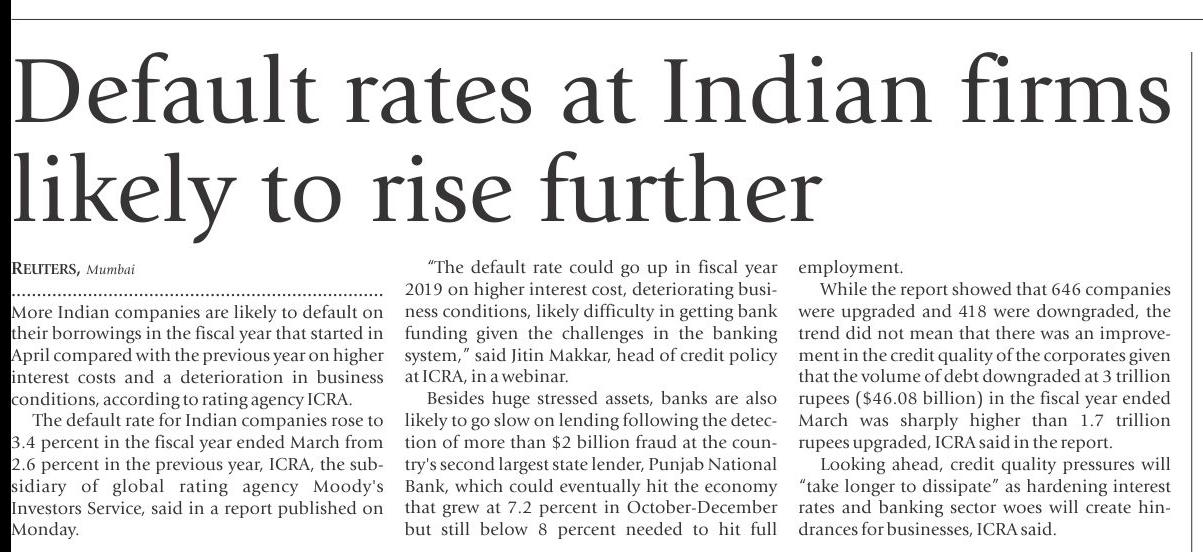 Default rates at Indian firms likely to rise further

REUTERS, Mumbai

More Indian companies are likely to default on their borrowings in the fiscal year that started in April compared with the previous year on higher interest costs and a deterioration in business conditions, according to rating agency ICRA.

The default rate for Indian companies rose to 3.4 percent in the fiscal year ended March from 2.6 percent in the previous year, ICRA, the subsidiary of global rating agency Moody's Investors Service, said in a report published on Monday.

"The default rate could go up in fiscal year 2019 on higher interest cost, deteriorating business conditions, likely difficulty in getting bank funding given the challenges in the banking system," said Jitin Makkar, head of credit policy at ICRA, in a webinar.

Besides huge stressed assets, banks are also likely to go slow on lending following the detection of more than \$2 billion fraud at the country's second largest state lender, Punjab National Bank, which could eventually hit the economy that grew at 7.2 percent in October-December but still below 8 percent needed to hit full employment.

While the report showed that 646 companies were upgraded and 418 were downgraded, the trend did not mean that there was an improvement in the credit quality of the corporates given that the volume of debt downgraded at 3 trillion rupees (\$46.08 billion) in the fiscal year ended March was sharply higher than 1.7 trillion rupees upgraded, ICRA said in the report.

Looking ahead, credit quality pressures will "take longer to dissipate" as hardening interest rates and banking sector woes will create hindrances for businesses, ICRA said.